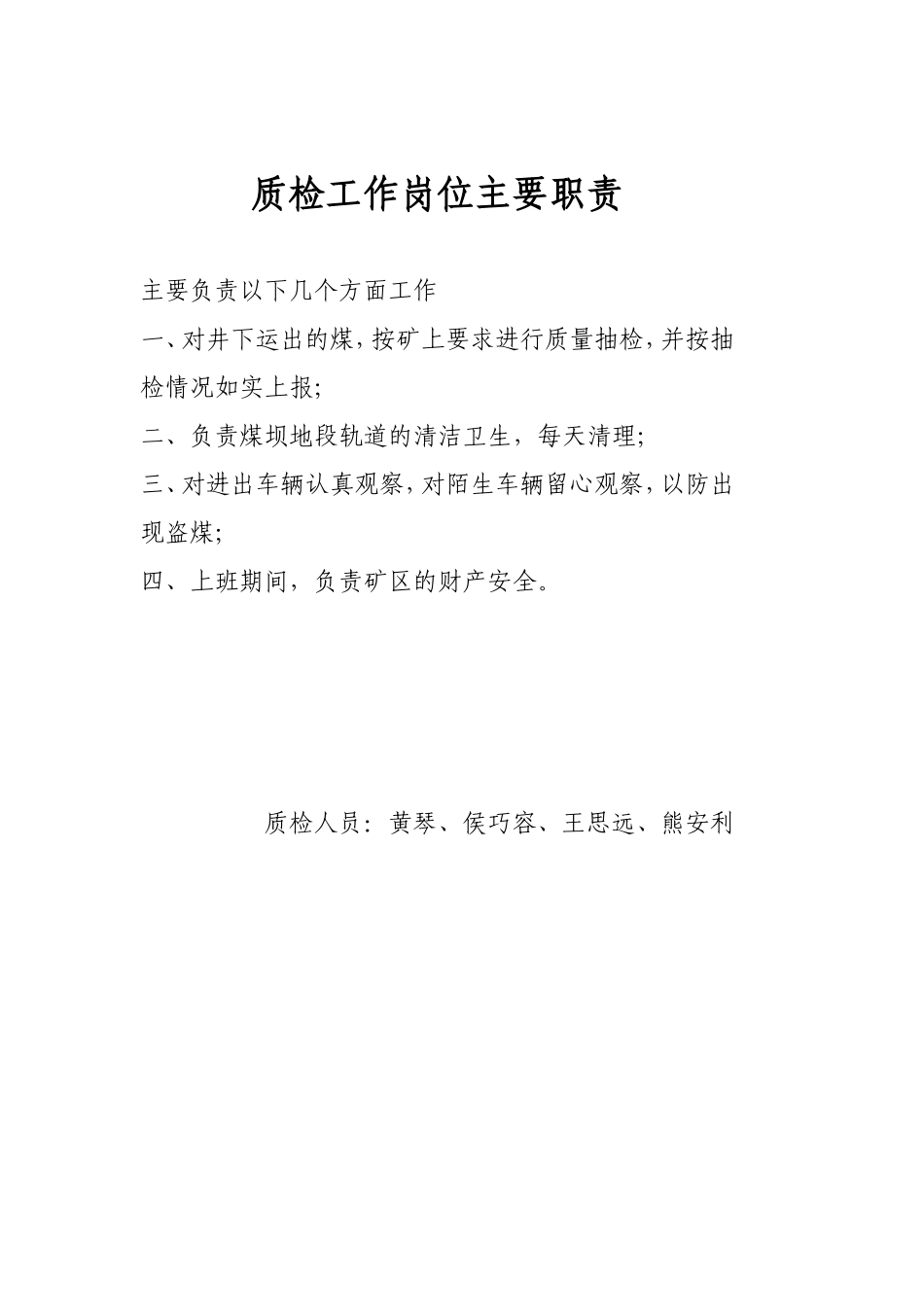 质检工作岗位主要职责

主要负责以下几个方面工作

一、对井下运出的煤，按矿上要求进行质量抽检，并按抽检情况如实上报；

二、负责煤坝地段轨道的清洁卫生，每天清理；

三、对进出车辆认真观察，对陌生车辆留心观察，以防出现盗煤；

四、上班期间，负责矿区的财产安全。

质检人员：黄琴、侯巧容、王思远、熊安利